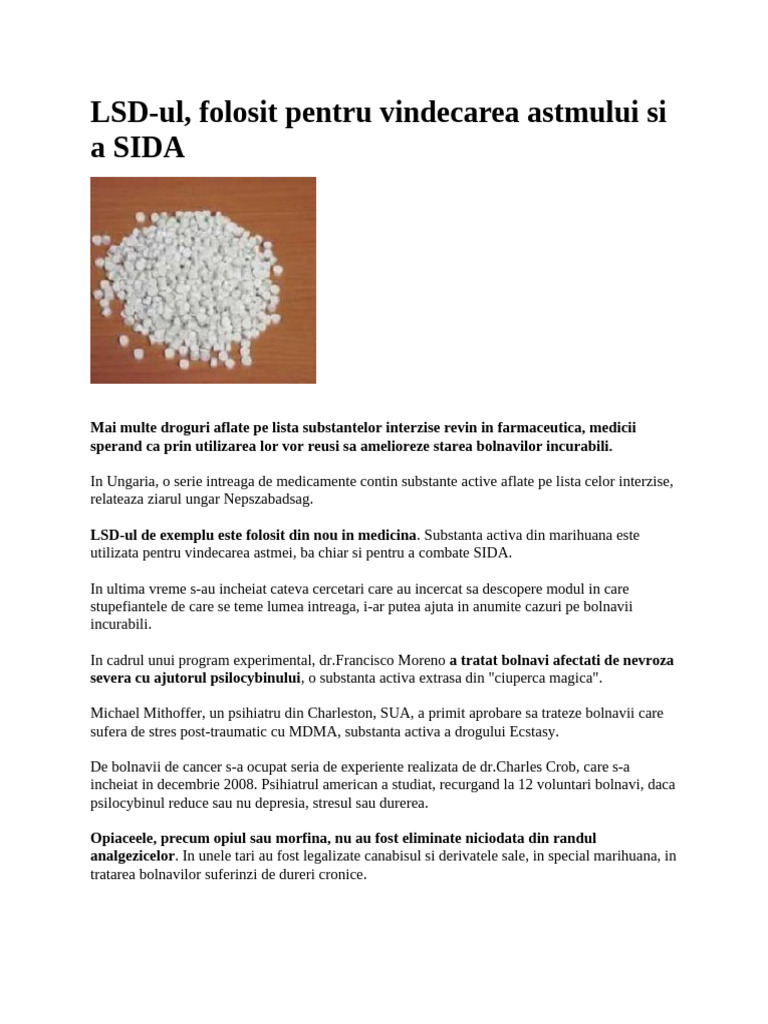 LSD-ul, folosit pentru vindecarea astmului si a SIDA

Mai multe droguri aflate pe lista substantelor interzise revin in farmaceutica, medicii sperand ca prin utilizarea lor vor reusi sa amelioreze starea bolnavilor incurabili.

In Ungaria, o serie intreaga de medicamente contin substante active aflate pe lista celor interzise, relateaza ziarul ungar Nepszabadsag.

LSD-ul de exemplu este folosit din nou in medicina. Substanta activa din marihuana este utilizata pentru vindecarea astmei, ba chiar si pentru a combate SIDA.

In ultima vreme s-au incheiat cateva cercetari care au incercat sa descopere modul in care stupefiantele de care se teme lumea intreaga, i-ar putea ajuta in anumite cazuri pe bolnavii incurabili.

In cadrul unui program experimental, dr.Francisco Moreno a tratat bolnavi afectati de nevroza severa cu ajutorul psilocybinului, o substanta activa extrasa din "ciuperca magica".

Michael Mithoffer, un psihiatru din Charleston, SUA, a primit aprobare sa trateze bolnavii care sufera de stres post-traumatic cu MDMA, substanta activa a drogului Ecstasy.

De bolnavii de cancer s-a ocupat seria de experiente realizata de dr.Charles Crob, care s-a incheiat in decembrie 2008. Psihiatrul american a studiat, recurgand la 12 voluntari bolnavi, daca psilocybinul reduce sau nu depresia, stresul sau durerea.

Opiaceele, precum opiul sau morfina, nu au fost eliminate niciodata din randul analgezicelor. In unele tari au fost legalizate canabisul si derivatele sale, in special marihuana, in tratarea bolnavilor suferinzi de dureri cronice.